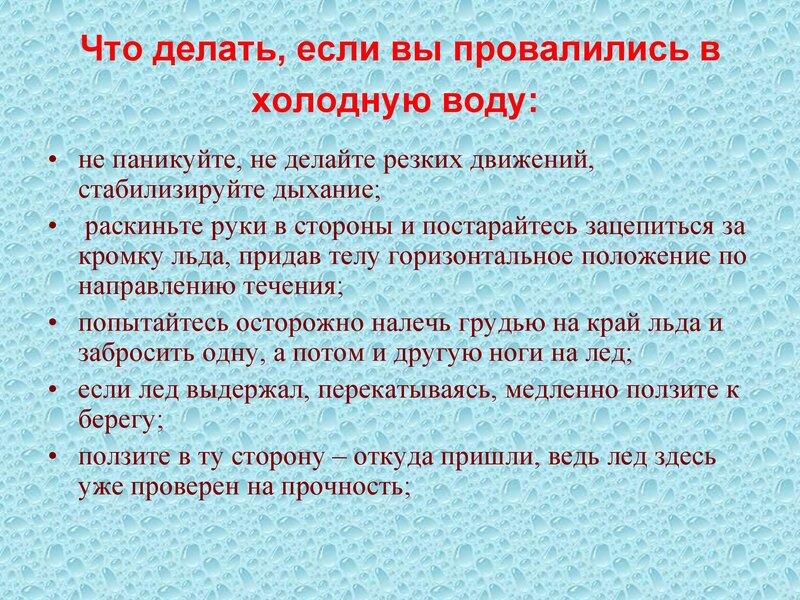 Что делать, если вы провалились в холодную воду:

• не паникуйте, не делайте резких движений, стабилизируйте дыхание;
• раскиньте руки в стороны и постарайтесь зацепиться за кромку льда, придав телу горизонтальное положение по направлению течения;
• попытайтесь осторожно налечь грудью на край льда и забросить одну, а потом и другую ноги на лед;
• если лед выдержал, перекатываясь, медленно ползите к берегу;
• ползите в ту сторону – откуда пришли, ведь лед здесь уже проверен на прочность;